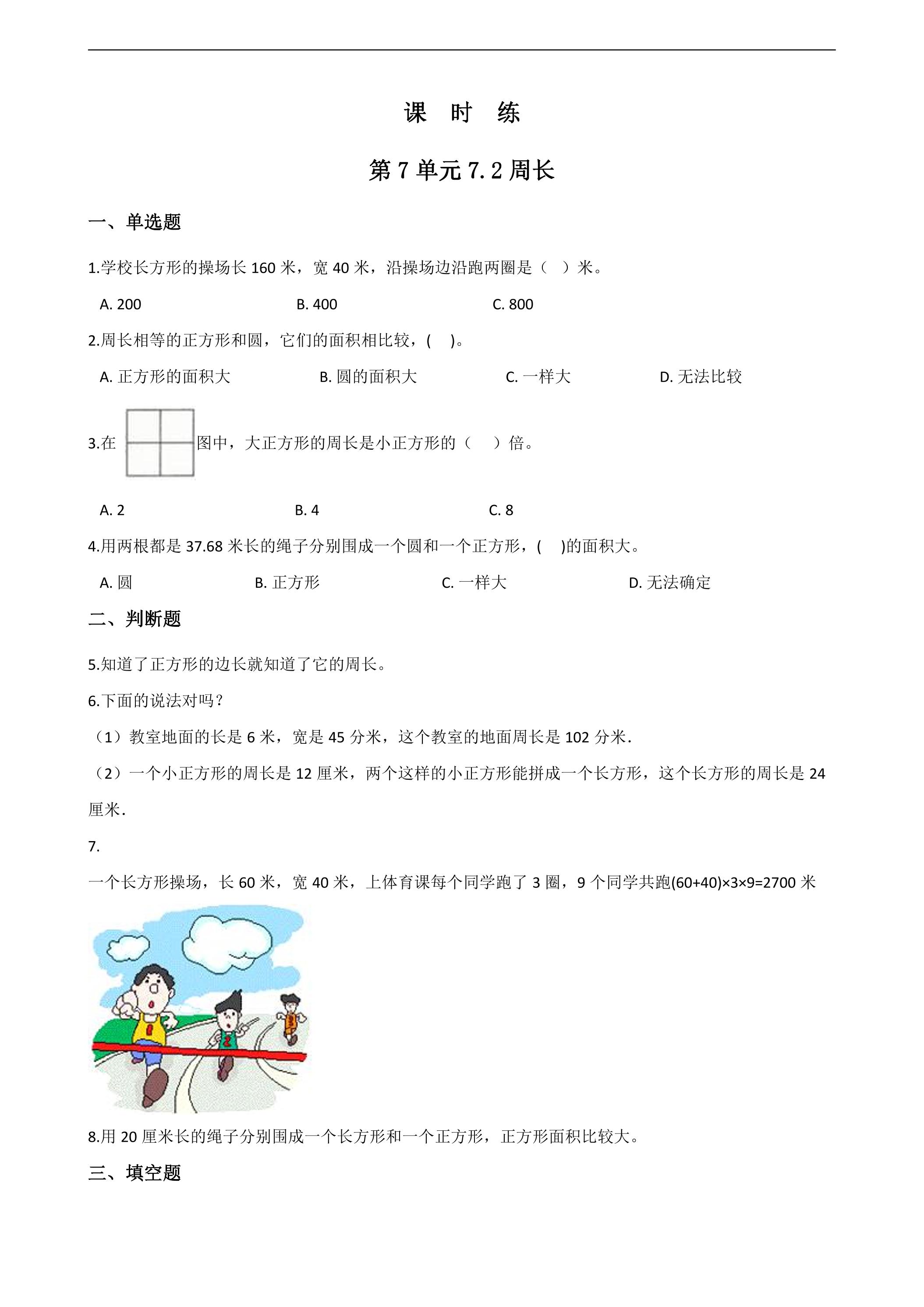 课 时 练

第7单元7.2周长

一、单选题

1.学校长方形的操场长160米，宽40米，沿操场边沿跑两圈是（ ）米。

A. 200 B. 400 C. 800

2.周长相等的正方形和圆，它们的面积相比较，( )。

A. 正方形的面积大 B. 圆的面积大 C. 一样大 D. 无法比较

3.在图中，大正方形的周长是小正方形的（ ）倍。

A. 2 B. 4 C. 8

4.用两根都是37.68米长的绳子分别围成一个圆和一个正方形，( )的面积大。

A. 圆 B. 正方形 C. 一样大 D. 无法确定

二、判断题

5.知道了正方形的边长就知道了它的周长。

6.下面的说法对吗？

（1）教室地面的长是6米，宽是45分米，这个教室的地面周长是102分米.

（2）一个小正方形的周长是12厘米，两个这样的小正方形能拼成一个长方形，这个长方形的周长是24厘米.

7.

一个长方形操场，长60米，宽40米，上体育课每个同学跑了3圈，9个同学共跑(60+40)×3×9=2700米

8.用20厘米长的绳子分别围成一个长方形和一个正方形，正方形面积比较大。

三、填空题